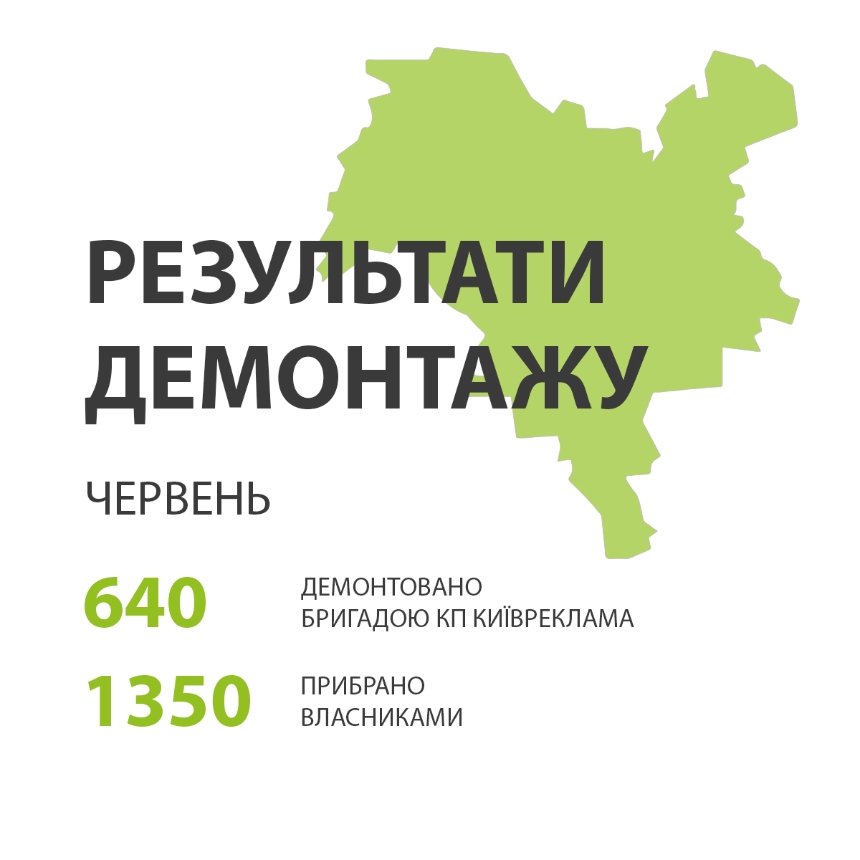 РЕЗУЛЬТАТИ ДЕМОНТАЖУ

ЧЕРВЕНЬ

640 ДЕМОНТОВАНО БРИГАДОЮ КП КИЇВРЕКЛАМА

1350 ПРИБРАНО ВЛАСНИКАМИ